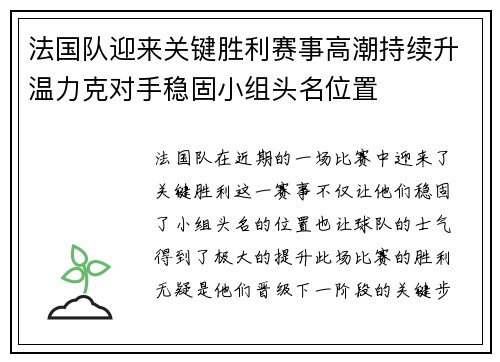 法国队迎来关键胜利赛事高潮持续升温力克对手稳固小组头名位置

法国队在近期的一场比赛中迎来了关键胜利这一赛事不仅让他们稳固了小组头名的位置也让球队的士气得到了极大的提升此场比赛的胜利无疑是他们晋级下一阶段的关键步